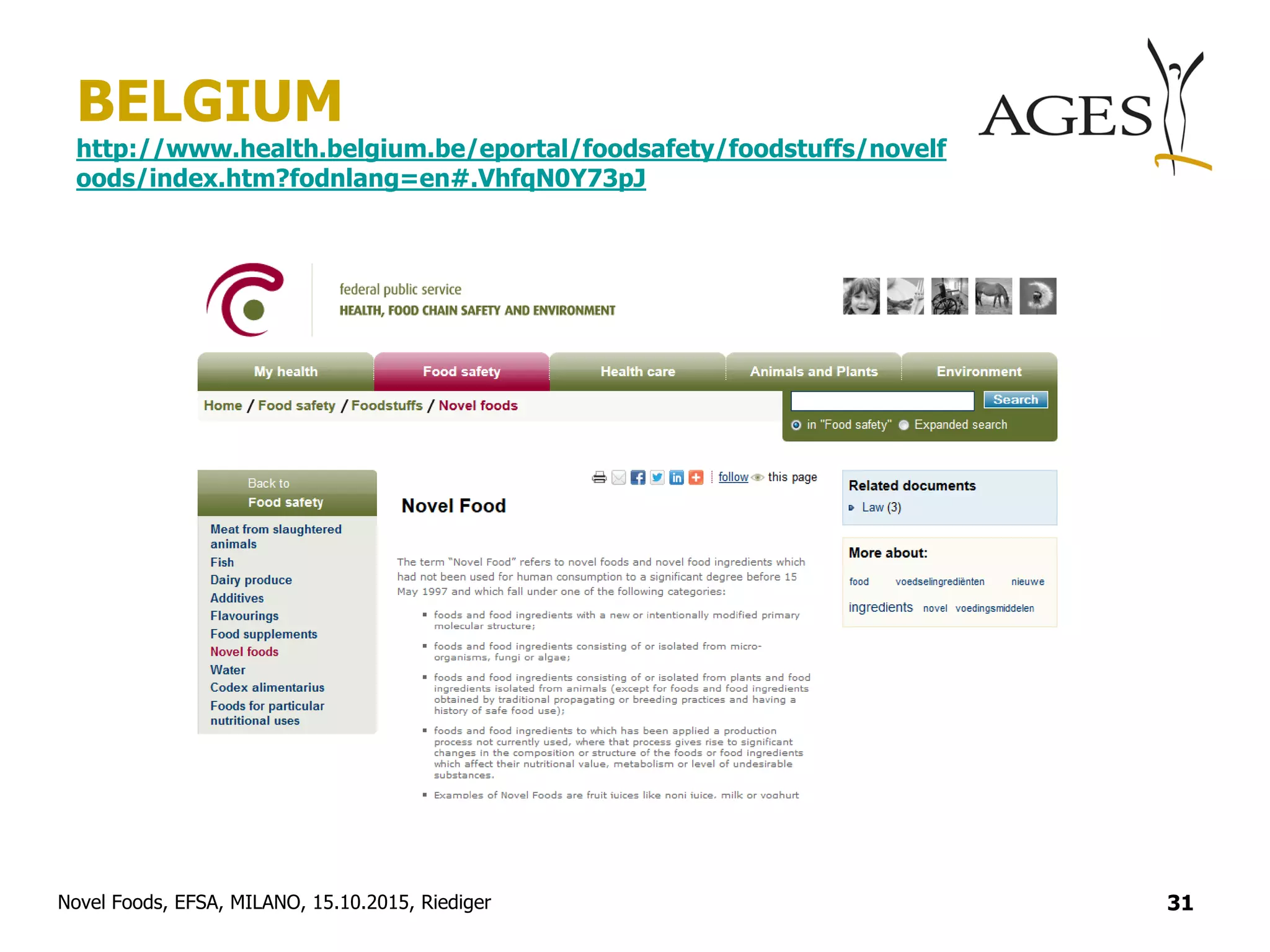 BELGIUM

http://www.health.belgium.be/eportal/foodsafety/foodstuffs/novelfoods/index.htm?fodnlang=en#.VhfqN0Y73pJ

AGES

federal public service
HEALTH, FOOD CHAIN SAFETY AND ENVIRONMENT

My health
Food safety
Health care
Animals and Plants
Environment

Home / Food safety / Foodstuffs / Novel foods

Search
in "Food safety" Expanded search

Back to
Food safety

Meat from slaughtered animals
Fish
Dairy produce
Additives
Flavourings
Food supplements
Novel foods
Water
Codex alimentarius
Foods for particular nutritional uses

follow this page

Novel Food

The term "Novel Food" refers to novel foods and novel food ingredients which had not been used for human consumption to a significant degree before 15 May 1997 and which fall under one of the following categories:

• foods and food ingredients with a new or intentionally modified primary molecular structure;
• foods and food ingredients consisting of or isolated from micro-organisms, fungi or algae;
• foods and food ingredients consisting of or isolated from plants and food ingredients isolated from animals (except for foods and food ingredients obtained by traditional propagating or breeding practices and having a history of safe food use);
• foods and food ingredients to which has been applied a production process not currently used, where that process gives rise to significant changes in the composition or structure of the foods or food ingredients which affect their nutritional value, metabolism or level of undesirable substances.
• Examples of Novel Foods are fruit juices like noni juice, milk or yoghurt

Related documents
Law (3)

More about:
food voedselingrediënten nieuwe
ingredients novel voedingsmiddelen

Novel Foods, EFSA, MILANO, 15.10.2015, Riediger

31